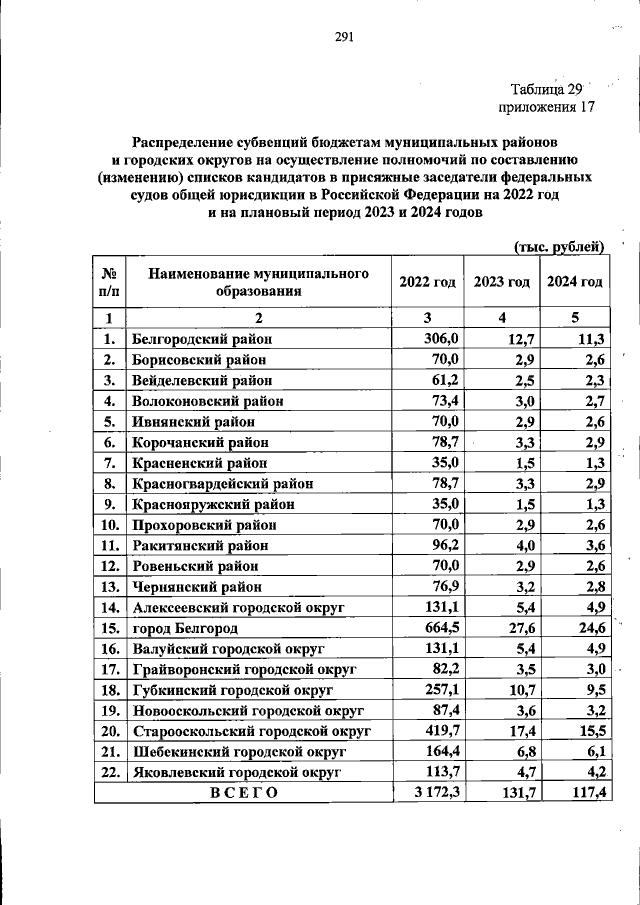 291

Таблица 29
приложения 17

Распределение субвенций бюджетам муниципальных районов и городских округов на осуществление полномочий по составлению (изменению) списков кандидатов в присяжные заседатели федеральных судов общей юрисдикции в Российской Федерации на 2022 год и на плановый период 2023 и 2024 годов

(тыс. рублей)

| № п/п | Наименование муниципального образования | 2022 год | 2023 год | 2024 год |
|---|---|---|---|---|
| 1 | 2 | 3 | 4 | 5 |
| 1. | Белгородский район | 306,0 | 12,7 | 11,3 |
| 2. | Борисовский район | 70,0 | 2,9 | 2,6 |
| 3. | Вейделевский район | 61,2 | 2,5 | 2,3 |
| 4. | Волоконовский район | 73,4 | 3,0 | 2,7 |
| 5. | Ивнянский район | 70,0 | 2,9 | 2,6 |
| 6. | Корочанский район | 78,7 | 3,3 | 2,9 |
| 7. | Красненский район | 35,0 | 1,5 | 1,3 |
| 8. | Красногвардейский район | 78,7 | 3,3 | 2,9 |
| 9. | Краснояружский район | 35,0 | 1,5 | 1,3 |
| 10. | Прохоровский район | 70,0 | 2,9 | 2,6 |
| 11. | Ракитянский район | 96,2 | 4,0 | 3,6 |
| 12. | Ровеньский район | 70,0 | 2,9 | 2,6 |
| 13. | Чернянский район | 76,9 | 3,2 | 2,8 |
| 14. | Алексеевский городской округ | 131,1 | 5,4 | 4,9 |
| 15. | город Белгород | 664,5 | 27,6 | 24,6 |
| 16. | Валуйский городской округ | 131,1 | 5,4 | 4,9 |
| 17. | Грайворонский городской округ | 82,2 | 3,5 | 3,0 |
| 18. | Губкинский городской округ | 257,1 | 10,7 | 9,5 |
| 19. | Новооскольский городской округ | 87,4 | 3,6 | 3,2 |
| 20. | Старооскольский городской округ | 419,7 | 17,4 | 15,5 |
| 21. | Шебекинский городской округ | 164,4 | 6,8 | 6,1 |
| 22. | Яковлевский городской округ | 113,7 | 4,7 | 4,2 |
| ВСЕГО | | 3 172,3 | 131,7 | 117,4 |